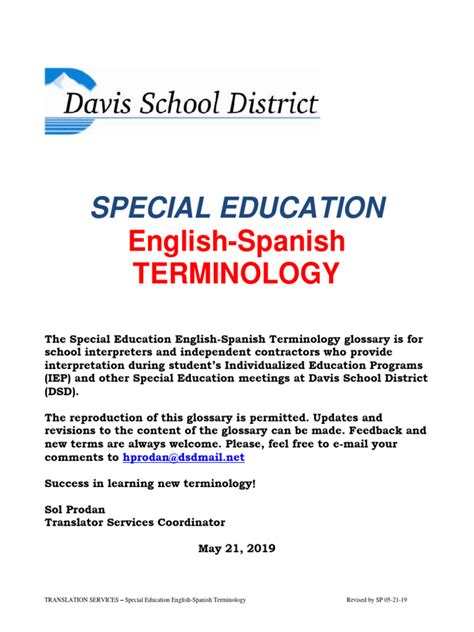 Davis School District

SPECIAL EDUCATION
English-Spanish
TERMINOLOGY

The Special Education English-Spanish Terminology glossary is for school interpreters and independent contractors who provide interpretation during student's Individualized Education Programs (IEP) and other Special Education meetings at Davis School District (DSD).

The reproduction of this glossary is permitted. Updates and revisions to the content of the glossary can be made. Feedback and new terms are always welcome. Please, feel free to e-mail your comments to hprodan@dsdmail.net

Success in learning new terminology!

Sol Prodan
Translator Services Coordinator

May 21, 2019

TRANSLATION SERVICES – Special Education English-Spanish Terminology Revised by SP 05-21-19